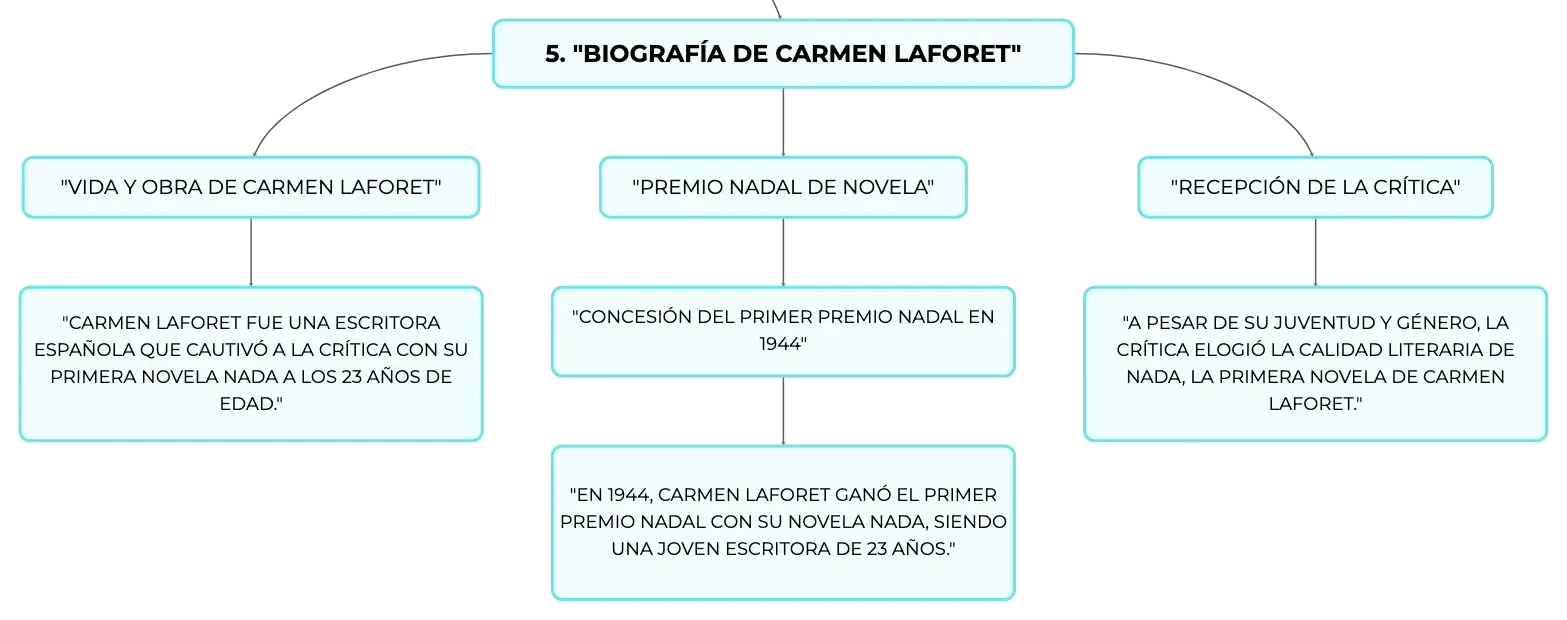 5. "BIOGRAFÍA DE CARMEN LAFORET"

"VIDA Y OBRA DE CARMEN LAFORET"

"CARMEN LAFORET FUE UNA ESCRITORA ESPAÑOLA QUE CAUTIVÓ A LA CRÍTICA CON SU PRIMERA NOVELA NADA A LOS 23 AÑOS DE EDAD."

"PREMIO NADAL DE NOVELA"

"CONCESIÓN DEL PRIMER PREMIO NADAL EN 1944"

"EN 1944, CARMEN LAFORET GANÓ EL PRIMER PREMIO NADAL CON SU NOVELA NADA, SIENDO UNA JOVEN ESCRITORA DE 23 AÑOS."

"RECEPCIÓN DE LA CRÍTICA"

"A PESAR DE SU JUVENTUD Y GÉNERO, LA CRÍTICA ELOGIÓ LA CALIDAD LITERARIA DE NADA, LA PRIMERA NOVELA DE CARMEN LAFORET."